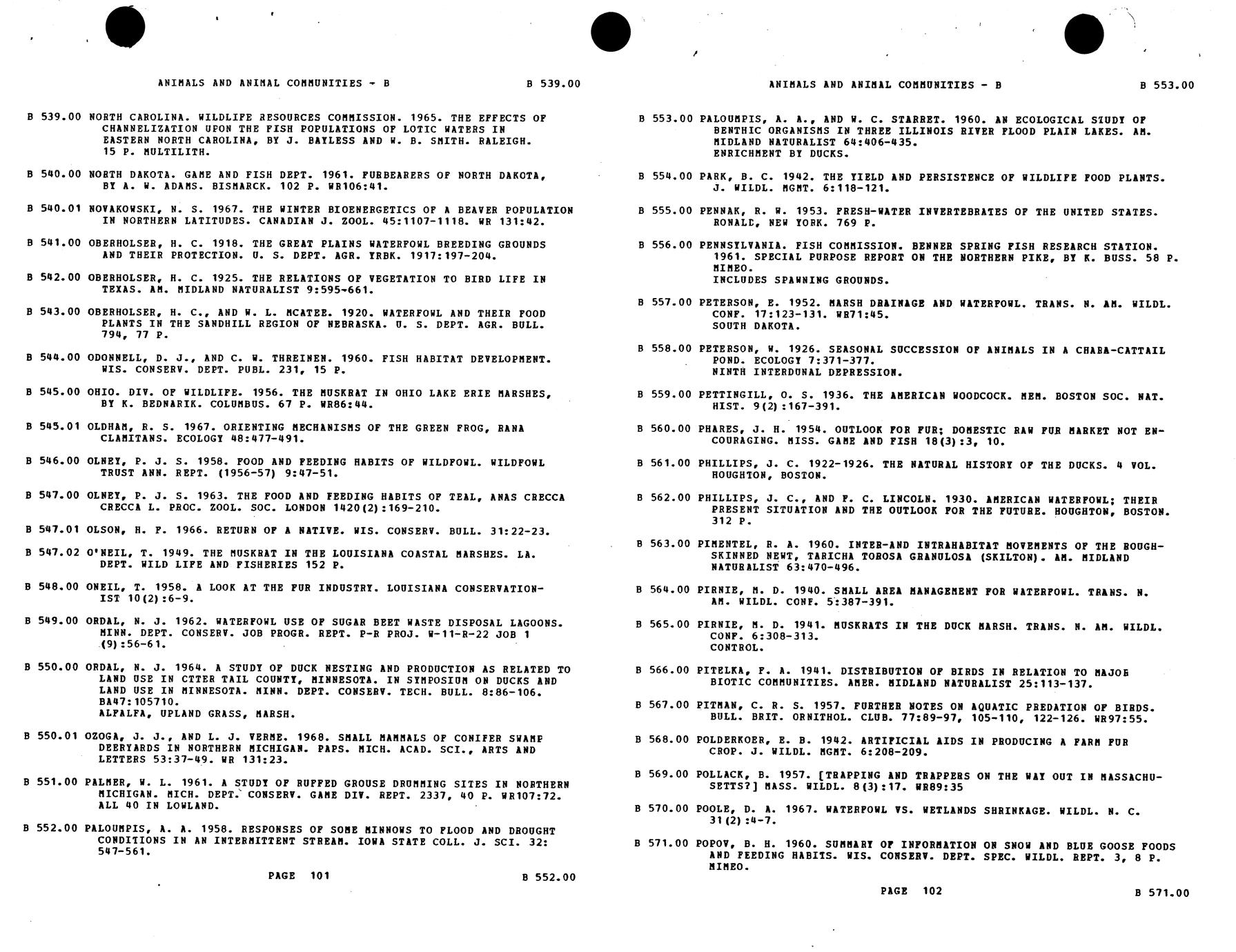 ANIMALS AND ANIMAL COMMUNITIES - B B 539.00

B 539.00 NORTH CAROLINA. WILDLIFE RESOURCES COMMISSION. 1965. THE EFFECTS OF CHANNELIZATION UPON THE FISH POPULATIONS OF LOTIC WATERS IN EASTERN NORTH CAROLINA, BY J. BAYLESS AND W. B. SMITH. RALEIGH. 15 P. MULTILITH.

B 540.00 NORTH DAKOTA. GAME AND FISH DEPT. 1961. FURBEARERS OF NORTH DAKOTA, BY A. W. ADAMS. BISMARCK. 102 P. WR106:41.

B 540.01 NOVAKOWSKI, N. S. 1967. THE WINTER BIOENERGETICS OF A BEAVER POPULATION IN NORTHERN LATITUDES. CANADIAN J. ZOOL. 45:1107-1118. WR 131:42.

B 541.00 OBERHOLSER, H. C. 1918. THE GREAT PLAINS WATERFOWL BREEDING GROUNDS AND THEIR PROTECTION. U. S. DEPT. AGR. YRBK. 1917:197-204.

B 542.00 OBERHOLSER, H. C. 1925. THE RELATIONS OF VEGETATION TO BIRD LIFE IN TEXAS. AM. MIDLAND NATURALIST 9:595-661.

B 543.00 OBERHOLSER, H. C., AND W. L. MCATEE. 1920. WATERFOWL AND THEIR FOOD PLANTS IN THE SANDHILL REGION OF NEBRASKA. U. S. DEPT. AGR. BULL. 794, 77 P.

B 544.00 ODONNELL, D. J., AND C. W. THREINEN. 1960. FISH HABITAT DEVELOPMENT. WIS. CONSERV. DEPT. PUBL. 231, 15 P.

B 545.00 OHIO. DIV. OF WILDLIFE. 1956. THE MUSKRAT IN OHIO LAKE ERIE MARSHES, BY K. BEDNARIK. COLUMBUS. 67 P. WR86:44.

B 545.01 OLDHAM, R. S. 1967. ORIENTING MECHANISMS OF THE GREEN FROG, RANA CLAMITANS. ECOLOGY 48:477-491.

B 546.00 OLNEY, P. J. S. 1958. FOOD AND FEEDING HABITS OF WILDFOWL. WILDFOWL TRUST ANN. REPT. (1956-57) 9:47-51.

B 547.00 OLNEY, P. J. S. 1963. THE FOOD AND FEEDING HABITS OF TEAL, ANAS CRECCA CRECCA L. PROC. ZOOL. SOC. LONDON 1420(2):169-210.

B 547.01 OLSON, H. F. 1966. RETURN OF A NATIVE. WIS. CONSERV. BULL. 31:22-23.

B 547.02 O'NEIL, T. 1949. THE MUSKRAT IN THE LOUISIANA COASTAL MARSHES. LA. DEPT. WILD LIFE AND FISHERIES 152 P.

B 548.00 ONEIL, T. 1958. A LOOK AT THE FUR INDUSTRY. LOUISIANA CONSERVATIONIST 10(2):6-9.

B 549.00 ORDAL, N. J. 1962. WATERFOWL USE OF SUGAR BEET WASTE DISPOSAL LAGOONS. MINN. DEPT. CONSERV. JOB PROGR. REPT. P-R PROJ. W-11-R-22 JOB 1 (9):56-61.

B 550.00 ORDAL, N. J. 1964. A STUDY OF DUCK NESTING AND PRODUCTION AS RELATED TO LAND USE IN CTTER TAIL COUNTY, MINNESOTA. IN SYMPOSIUM ON DUCKS AND LAND USE IN MINNESOTA. MINN. DEPT. CONSERV. TECH. BULL. 8:86-106. BA47:105710.
ALFALFA, UPLAND GRASS, MARSH.

B 550.01 OZOGA, J. J., AND L. J. VERME. 1968. SMALL MAMMALS OF CONIFER SWAMP DEERYARDS IN NORTHERN MICHIGAN. PAPS. MICH. ACAD. SCI., ARTS AND LETTERS 53:37-49. WR 131:23.

B 551.00 PALMER, W. L. 1961. A STUDY OF RUFFED GROUSE DRUMMING SITES IN NORTHERN MICHIGAN. MICH. DEPT. CONSERV. GAME DIV. REPT. 2337, 40 P. WR107:72.
ALL 40 IN LOWLAND.

B 552.00 PALOUMPIS, A. A. 1958. RESPONSES OF SOME MINNOWS TO FLOOD AND DROUGHT CONDITIONS IN AN INTERMITTENT STREAM. IOWA STATE COLL. J. SCI. 32: 547-561.

PAGE 101 B 552.00

ANIMALS AND ANIMAL COMMUNITIES - B B 553.00

B 553.00 PALOUMPIS, A. A., AND W. C. STARRET. 1960. AN ECOLOGICAL STUDY OF BENTHIC ORGANISMS IN THREE ILLINOIS RIVER FLOOD PLAIN LAKES. AM. MIDLAND NATURALIST 64:406-435.
ENRICHMENT BY DUCKS.

B 554.00 PARK, B. C. 1942. THE YIELD AND PERSISTENCE OF WILDLIFE FOOD PLANTS. J. WILDL. MGMT. 6:118-121.

B 555.00 PENNAK, R. W. 1953. FRESH-WATER INVERTEBRATES OF THE UNITED STATES. RONALD, NEW YORK. 769 P.

B 556.00 PENNSYLVANIA. FISH COMMISSION. BENNER SPRING FISH RESEARCH STATION. 1961. SPECIAL PURPOSE REPORT ON THE NORTHERN PIKE, BY K. BUSS. 58 P. MIMEO.
INCLUDES SPAWNING GROUNDS.

B 557.00 PETERSON, E. 1952. MARSH DRAINAGE AND WATERFOWL. TRANS. N. AM. WILDL. CONF. 17:123-131. WR71:45.
SOUTH DAKOTA.

B 558.00 PETERSON, W. 1926. SEASONAL SUCCESSION OF ANIMALS IN A CHARA-CATTAIL POND. ECOLOGY 7:371-377.
NINTH INTERDUNAL DEPRESSION.

B 559.00 PETTINGILL, O. S. 1936. THE AMERICAN WOODCOCK. MEM. BOSTON SOC. NAT. HIST. 9(2):167-391.

B 560.00 PHARES, J. H. 1954. OUTLOOK FOR FUR; DOMESTIC RAW FUR MARKET NOT ENCOURAGING. MISS. GAME AND FISH 18(3):3, 10.

B 561.00 PHILLIPS, J. C. 1922-1926. THE NATURAL HISTORY OF THE DUCKS. 4 VOL. HOUGHTON, BOSTON.

B 562.00 PHILLIPS, J. C., AND F. C. LINCOLN. 1930. AMERICAN WATERFOWL; THEIR PRESENT SITUATION AND THE OUTLOOK FOR THE FUTURE. HOUGHTON, BOSTON. 312 P.

B 563.00 PIMENTEL, R. A. 1960. INTER-AND INTRAHABITAT MOVEMENTS OF THE ROUGH-SKINNED NEWT, TARICHA TOROSA GRANULOSA (SKILTON). AM. MIDLAND NATURALIST 63:470-496.

B 564.00 PIRNIE, M. D. 1940. SMALL AREA MANAGEMENT FOR WATERFOWL. TRANS. N. AM. WILDL. CONF. 5:387-391.

B 565.00 PIRNIE, M. D. 1941. MUSKRATS IN THE DUCK MARSH. TRANS. N. AM. WILDL. CONF. 6:308-313.
CONTROL.

B 566.00 PITELKA, F. A. 1941. DISTRIBUTION OF BIRDS IN RELATION TO MAJOR BIOTIC COMMUNITIES. AMER. MIDLAND NATURALIST 25:113-137.

B 567.00 PITMAN, C. R. S. 1957. FURTHER NOTES ON AQUATIC PREDATION OF BIRDS. BULL. BRIT. ORNITHOL. CLUB. 77:89-97, 105-110, 122-126. WR97:55.

B 568.00 POLDERKOER, E. B. 1942. ARTIFICIAL AIDS IN PRODUCING A FARM FUR CROP. J. WILDL. MGMT. 6:208-209.

B 569.00 POLLACK, B. 1957. [TRAPPING AND TRAPPERS ON THE WAY OUT IN MASSACHUSETTS?] MASS. WILDL. 8(3):17. WR89:35

B 570.00 POOLE, D. A. 1967. WATERFOWL VS. WETLANDS SHRINKAGE. WILDL. N. C. 31(2):4-7.

B 571.00 POPOV, B. H. 1960. SUMMARY OF INFORMATION ON SNOW AND BLUE GOOSE FOODS AND FEEDING HABITS. WIS. CONSERV. DEPT. SPEC. WILDL. REPT. 3, 8 P. MIMEO.

PAGE 102 B 571.00